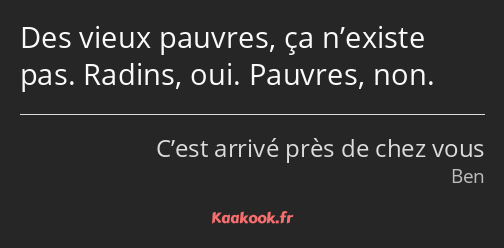 Des vieux pauvres, ça n’existe pas. Radins, oui. Pauvres, non.

C’est arrivé près de chez vous

Ben

Kaakook.fr